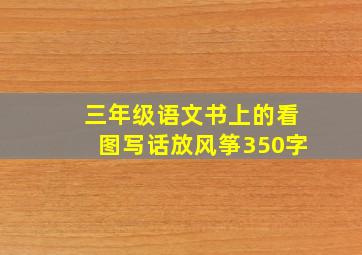 三年级语文书上的看图写话放风筝350字